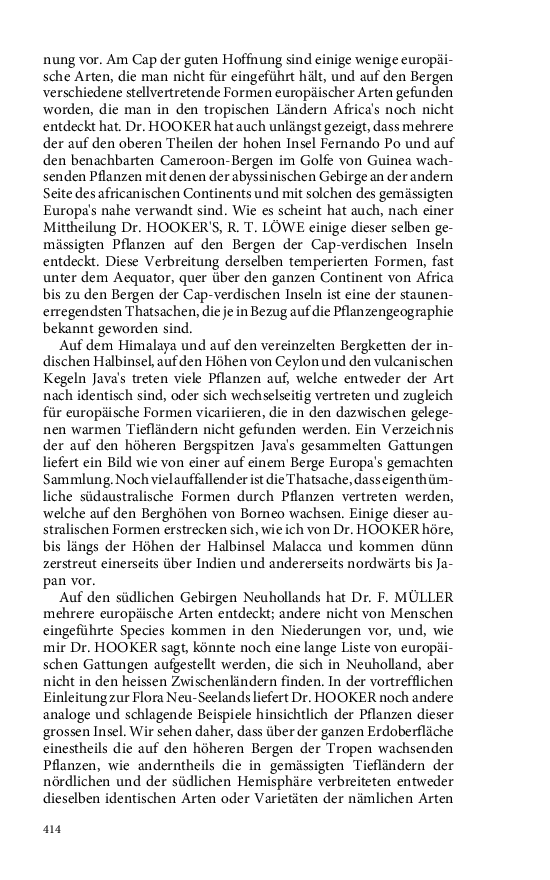 nung vor. Am Cap der guten Hoffnung sind einige wenige europäische Arten, die man nicht für eingeführt hält, und auf den Bergen verschiedene stellvertretende Formen europäischer Arten gefunden worden, die man in den tropischen Ländern Africa's noch nicht entdeckt hat. Dr. HOOKER hat auch unlängst gezeigt, dass mehrere der auf den oberen Theilen der hohen Insel Fernando Po und auf den benachbarten Cameroon-Bergen im Golfe von Guinea wachsenden Pflanzen mit denen der abyssinischen Gebirge an der andern Seite des africanischen Continents und mit solchen des gemässigten Europa's nahe verwandt sind. Wie es scheint hat auch, nach einer Mittheilung Dr. HOOKER'S, R. T. LÖWE einige dieser selben gemässigten Pflanzen auf den Bergen der Cap-verdischen Inseln entdeckt. Diese Verbreitung derselben temperierten Formen, fast unter dem Aequator, quer über den ganzen Continent von Africa bis zu den Bergen der Cap-verdischen Inseln ist eine der staunenerregendsten Thatsachen, die je in Bezug auf die Pflanzengeographie bekannt geworden sind.

Auf dem Himalaya und auf den vereinzelten Bergketten der indischen Halbinsel, auf den Höhen von Ceylon und den vulcanischen Kegeln Java's treten viele Pflanzen auf, welche entweder der Art nach identisch sind, oder sich wechselseitig vertreten und zugleich für europäische Formen vicariieren, die in den dazwischen gelegenen warmen Tiefländern nicht gefunden werden. Ein Verzeichnis der auf den höheren Bergspitzen Java's gesammelten Gattungen liefert ein Bild wie von einer auf einem Berge Europa's gemachten Sammlung. Noch viel auffallender ist die Thatsache, dass eigenthümliche südaustralische Formen durch Pflanzen vertreten werden, welche auf den Berghöhen von Borneo wachsen. Einige dieser australischen Formen erstrecken sich, wie ich von Dr. HOOKER höre, bis längs der Höhen der Halbinsel Malacca und kommen dünn zerstreut einerseits über Indien und andererseits nordwärts bis Japan vor.

Auf den südlichen Gebirgen Neuhollands hat Dr. F. MÜLLER mehrere europäische Arten entdeckt; andere nicht von Menschen eingeführte Species kommen in den Niederungen vor, und, wie mir Dr. HOOKER sagt, könnte noch eine lange Liste von europäischen Gattungen aufgestellt werden, die sich in Neuholland, aber nicht in den heissen Zwischenländern finden. In der vortrefflichen Einleitung zur Flora Neu-Seelands liefert Dr. HOOKER noch andere analoge und schlagende Beispiele hinsichtlich der Pflanzen dieser grossen Insel. Wir sehen daher, dass über der ganzen Erdoberfläche einestheils die auf den höheren Bergen der Tropen wachsenden Pflanzen, wie anderntheils die in gemässigten Tiefländern der nördlichen und der südlichen Hemisphäre verbreiteten entweder dieselben identischen Arten oder Varietäten der nämlichen Arten

414